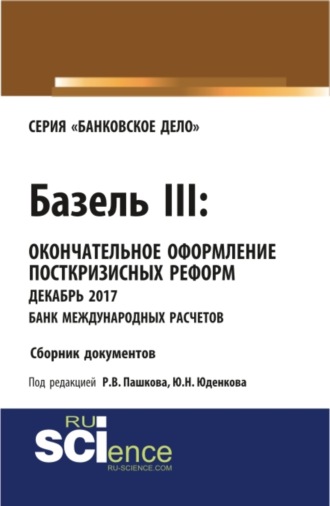 СЕРИЯ «БАНКОВСКОЕ ДЕЛО»

Базель III:

ОКОНЧАТЕЛЬНОЕ ОФОРМЛЕНИЕ ПОСТКРИЗИСНЫХ РЕФОРМ

ДЕКАБРЬ 2017

БАНК МЕЖДУНАРОДНЫХ РАСЧЕТОВ

Сборник документов

Под редакцией Р.В. Пашкова, Ю.Н. Юденкова

RU SCIence RU-SCIENCE.COM